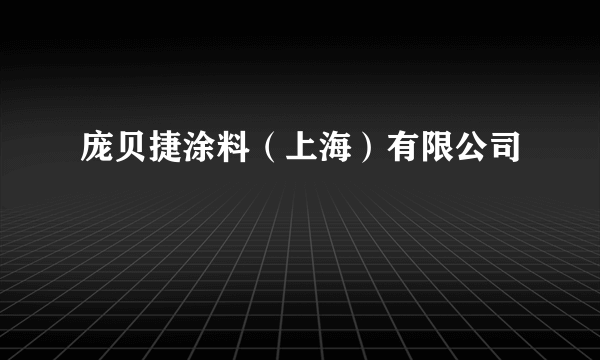 庞贝捷涂料（上海）有限公司